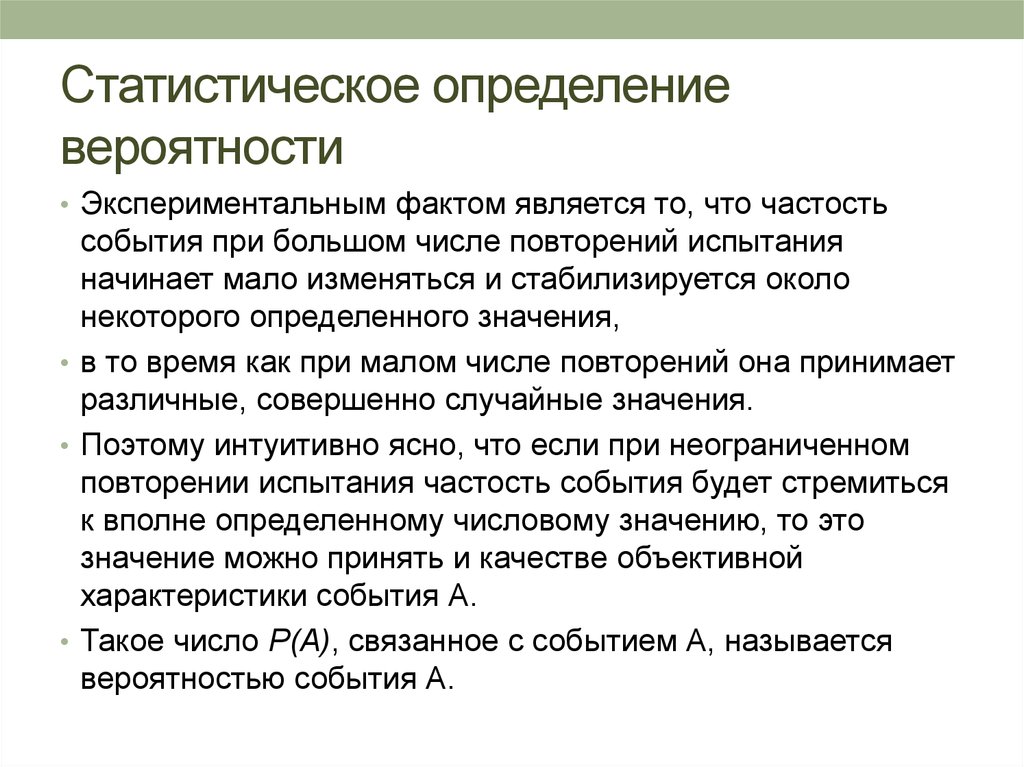 Статистическое определение вероятности

• Экспериментальным фактом является то, что частость события при большом числе повторений испытания начинает мало изменяться и стабилизируется около некоторого определенного значения,

• в то время как при малом числе повторений она принимает различные, совершенно случайные значения.

• Поэтому интуитивно ясно, что если при неограниченном повторении испытания частость события будет стремиться к вполне определенному числовому значению, то это значение можно принять и качестве объективной характеристики события А.

• Такое число $P(A)$, связанное с событием А, называется вероятностью события А.